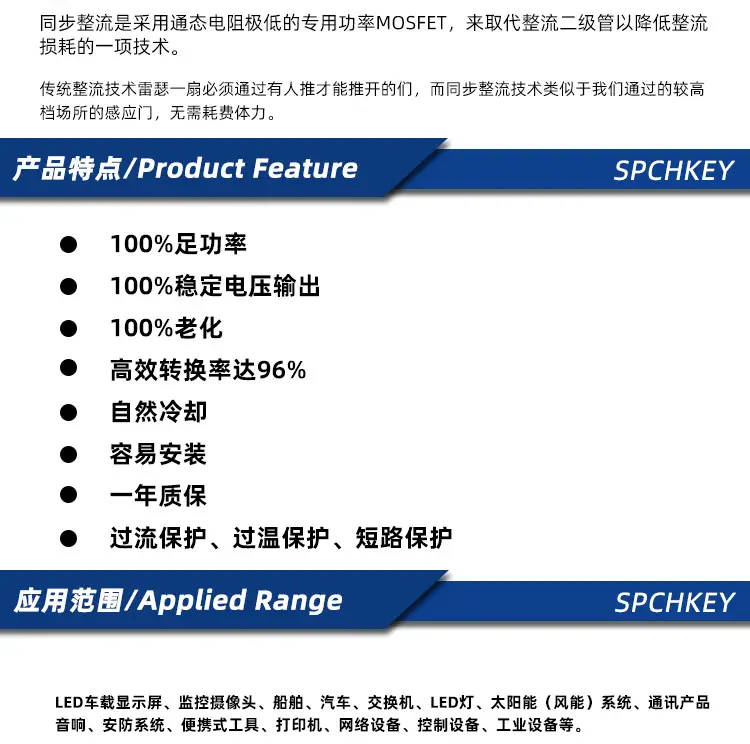 同步整流是采用通态电阻极低的专用功率MOSFET，来取代整流二级管以降低整流损耗的一项技术。

传统整流技术雷瑟一扇必须通过有人推才能推开的们，而同步整流技术类似于我们通过的较高档场所的感应门，无需耗费体力。

产品特点/Product Feature

SPCHKEY

● 100%足功率
● 100%稳定电压输出
● 100%老化
● 高效转换率达96%
● 自然冷却
● 容易安装
● 一年质保
● 过流保护、过温保护、短路保护

应用范围/Applied Range

SPCHKEY

LED车载显示屏、监控摄像头、船舶、汽车、交换机、LED灯、太阳能（风能）系统、通讯产品音响、安防系统、便携式工具、打印机、网络设备、控制设备、工业设备等。